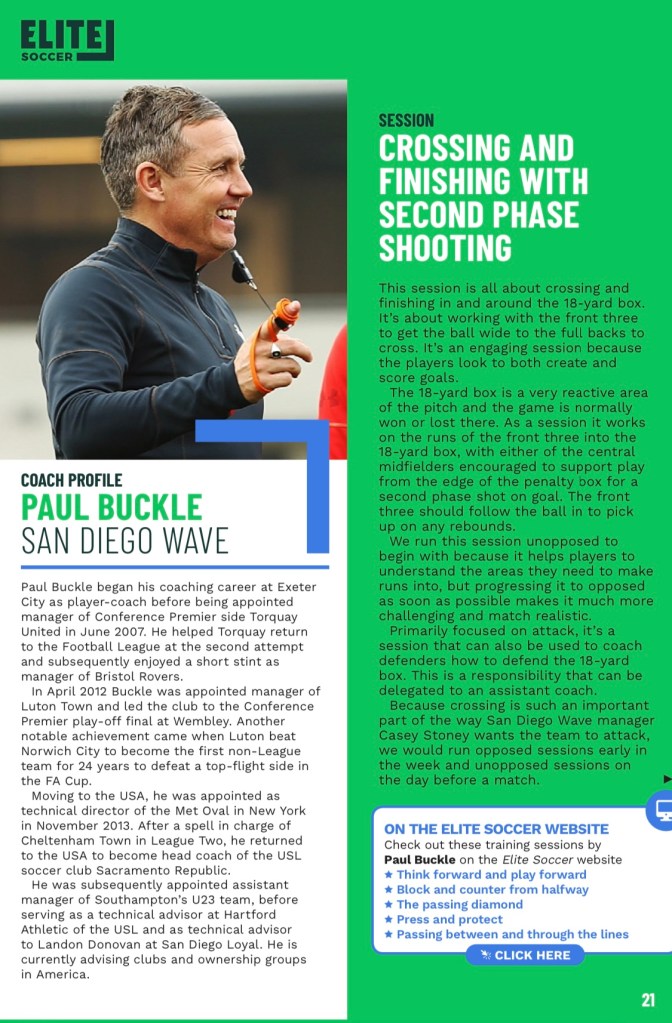 ELITE SOCCER

COACH PROFILE
PAUL BUCKLE
SAN DIEGO WAVE

Paul Buckle began his coaching career at Exeter City as player-coach before being appointed manager of Conference Premier side Torquay United in June 2007. He helped Torquay return to the Football League at the second attempt and subsequently enjoyed a short stint as manager of Bristol Rovers.

In April 2012 Buckle was appointed manager of Luton Town and led the club to the Conference Premier play-off final at Wembley. Another notable achievement came when Luton beat Norwich City to become the first non-League team for 24 years to defeat a top-flight side in the FA Cup.

Moving to the USA, he was appointed as technical director of the Met Oval in New York in November 2013. After a spell in charge of Cheltenham Town in League Two, he returned to the USA to become head coach of the USL soccer club Sacramento Republic.

He was subsequently appointed assistant manager of Southampton's U23 team, before serving as a technical advisor at Hartford Athletic of the USL and as technical advisor to Landon Donovan at San Diego Loyal. He is currently advising clubs and ownership groups in America.

SESSION
CROSSING AND FINISHING WITH SECOND PHASE SHOOTING

This session is all about crossing and finishing in and around the 18-yard box. It's about working with the front three to get the ball wide to the full backs to cross. It's an engaging session because the players look to both create and score goals.

The 18-yard box is a very reactive area of the pitch and the game is normally won or lost there. As a session it works on the runs of the front three into the 18-yard box, with either of the central midfielders encouraged to support play from the edge of the penalty box for a second phase shot on goal. The front three should follow the ball in to pick up on any rebounds.

We run this session unopposed to begin with because it helps players to understand the areas they need to make runs into, but progressing it to opposed as soon as possible makes it much more challenging and match realistic.

Primarily focused on attack, it's a session that can also be used to coach defenders how to defend the 18-yard box. This is a responsibility that can be delegated to an assistant coach.

Because crossing is such an important part of the way San Diego Wave manager Casey Stoney wants the team to attack, we would run opposed sessions early in the week and unopposed sessions on the day before a match.

ON THE ELITE SOCCER WEBSITE
Check out these training sessions by Paul Buckle on the Elite Soccer website
★ Think forward and play forward
★ Block and counter from halfway
★ The passing diamond
★ Press and protect
★ Passing between and through the lines
CLICK HERE

21